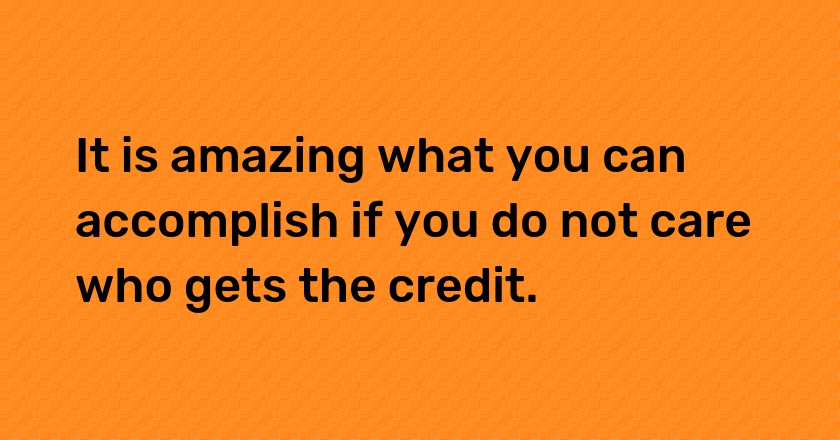 It is amazing what you can accomplish if you do not care who gets the credit.